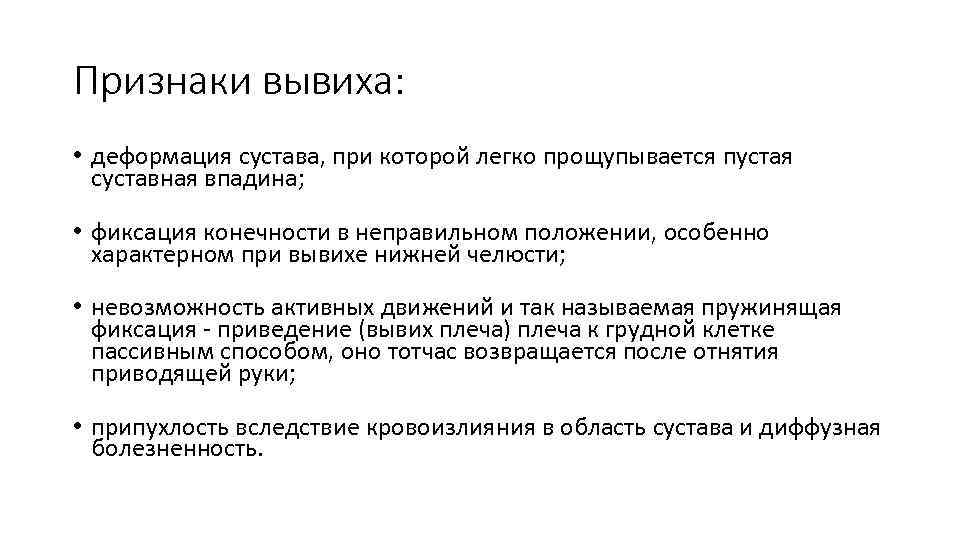 Признаки вывиха:

• деформация сустава, при которой легко прощупывается пустая суставная впадина;

• фиксация конечности в неправильном положении, особенно характерном при вывихе нижней челюсти;

• невозможность активных движений и так называемая пружинящая фиксация - приведение (вывих плеча) плеча к грудной клетке пассивным способом, оно тотчас возвращается после отнятия приводящей руки;

• припухлость вследствие кровоизлияния в область сустава и диффузная болезненность.